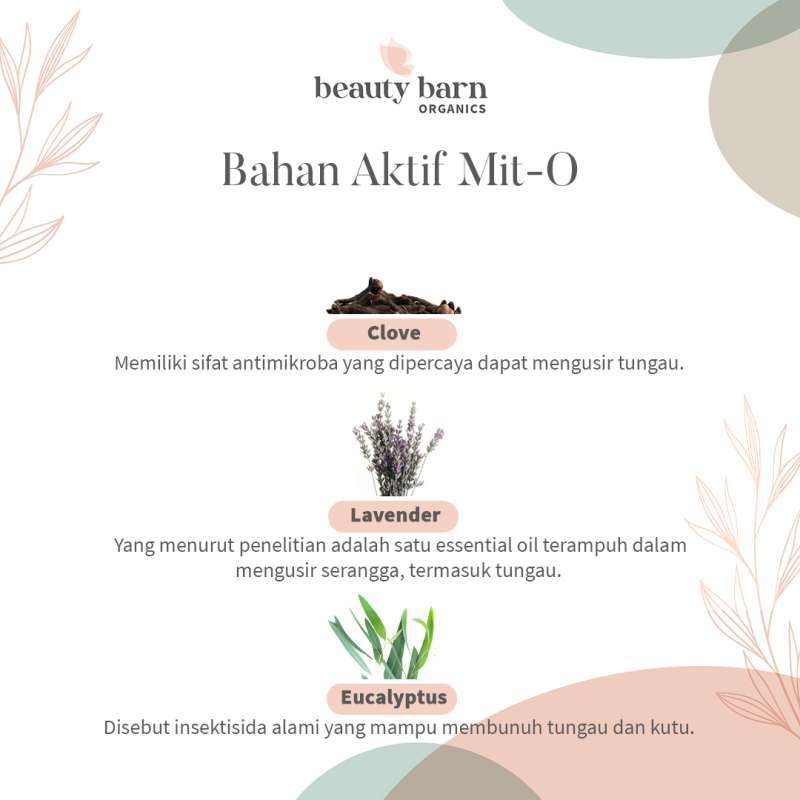 beauty barn
ORGANICS

Bahan Aktif Mit-O

Clove
Memiliki sifat antimikroba yang dipercaya dapat mengusir tungau.

Lavender
Yang menurut penelitian adalah satu essential oil terampuh dalam mengusir serangga, termasuk tungau.

Eucalyptus
Disebut insektisida alami yang mampu membunuh tungau dan kutu.